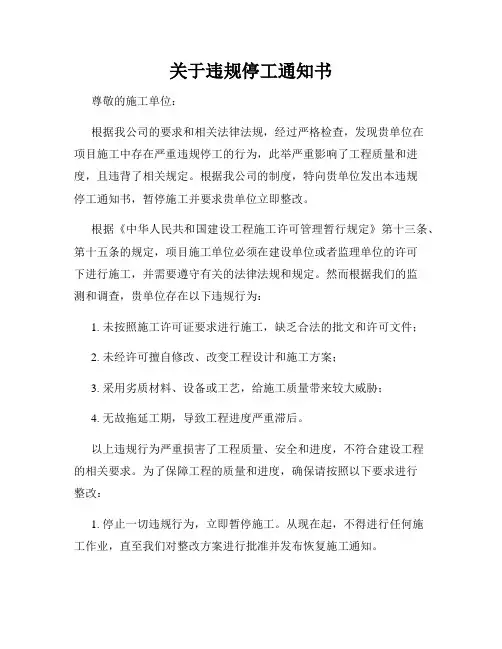 关于违规停工通知书

尊敬的施工单位：

根据我公司的要求和相关法律法规，经过严格检查，发现贵单位在项目施工中存在严重违规停工的行为，此举严重影响了工程质量和进度，且违背了相关规定。根据我公司的制度，特向贵单位发出本违规停工通知书，暂停施工并要求贵单位立即整改。

根据《中华人民共和国建设工程施工许可管理暂行规定》第十三条、第十五条的规定，项目施工单位必须在建设单位或者监理单位的许可下进行施工，并需要遵守有关的法律法规和规定。然而根据我们的监测和调查，贵单位存在以下违规行为：

1. 未按照施工许可证要求进行施工，缺乏合法的批文和许可文件；

2. 未经许可擅自修改、改变工程设计和施工方案；

3. 采用劣质材料、设备或工艺，给施工质量带来较大威胁；

4. 无故拖延工期，导致工程进度严重滞后。

以上违规行为严重损害了工程质量、安全和进度，不符合建设工程的相关要求。为了保障工程的质量和进度，确保请按照以下要求进行整改：

1. 停止一切违规行为，立即暂停施工。从现在起，不得进行任何施工作业，直至我们对整改方案进行批准并发布恢复施工通知。